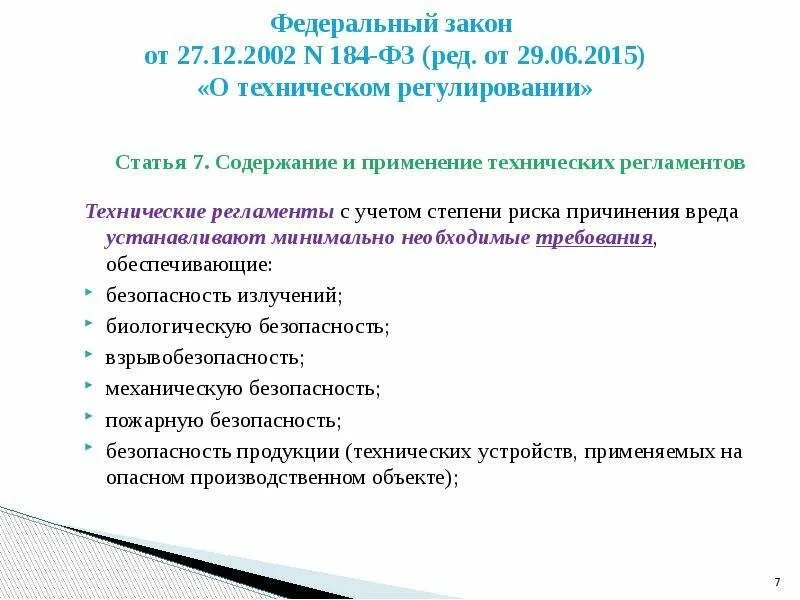 Федеральный закон
от 27.12.2002 N 184-ФЗ (ред. от 29.06.2015)
«О техническом регулировании»

Статья 7. Содержание и применение технических регламентов

Технические регламенты с учетом степени риска причинения вреда устанавливают минимально необходимые требования, обеспечивающие:

безопасность излучений;

биологическую безопасность;

взрывобезопасность;

механическую безопасность;

пожарную безопасность;

безопасность продукции (технических устройств, применяемых на опасном производственном объекте);

7